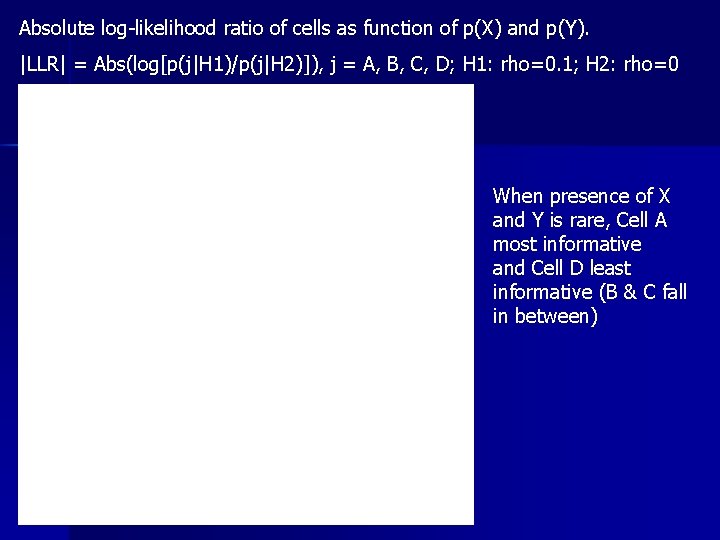 Absolute log-likelihood ratio of cells as function of p(X) and p(Y).

|LLR| = Abs(log[p(j|H1)/p(j|H2)]), j = A, B, C, D; H1: rho=0.1; H2: rho=0

When presence of X and Y is rare, Cell A most informative and Cell D least informative (B & C fall in between)